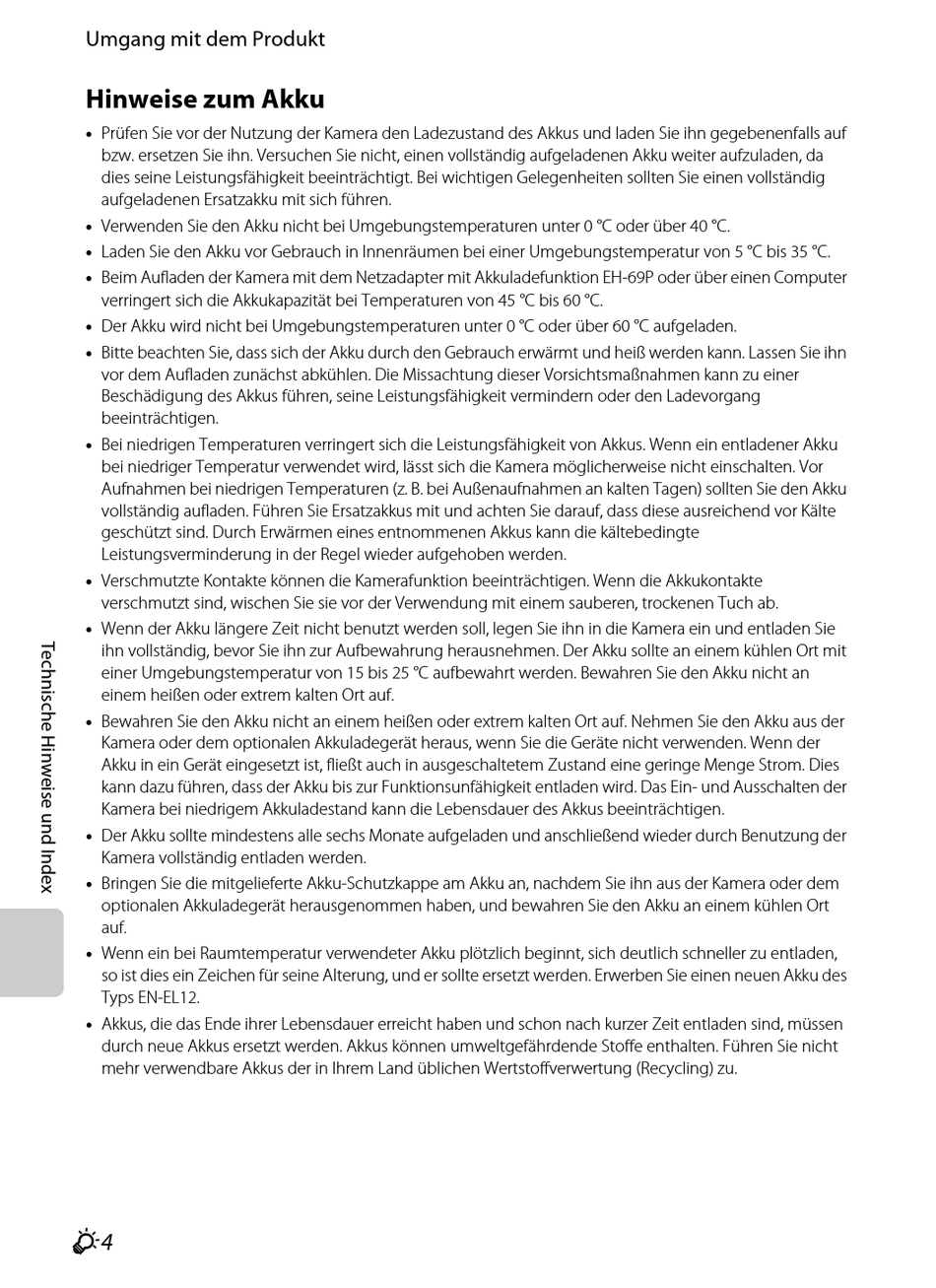 Umgang mit dem Produkt

Hinweise zum Akku

• Prüfen Sie vor der Nutzung der Kamera den Ladezustand des Akkus und laden Sie ihn gegebenenfalls auf bzw. ersetzen Sie ihn. Versuchen Sie nicht, einen vollständig aufgeladenen Akku weiter aufzuladen, da dies seine Leistungsfähigkeit beeinträchtigt. Bei wichtigen Gelegenheiten sollten Sie einen vollständig aufgeladenen Ersatzakku mit sich führen.
• Verwenden Sie den Akku nicht bei Umgebungstemperaturen unter 0 °C oder über 40 °C.
• Laden Sie den Akku vor Gebrauch in Innenräumen bei einer Umgebungstemperatur von 5 °C bis 35 °C.
• Beim Aufladen der Kamera mit dem Netzadapter mit Akkuladefunktion EH-69P oder über einen Computer verringert sich die Akkukapazität bei Temperaturen von 45 °C bis 60 °C.
• Der Akku wird nicht bei Umgebungstemperaturen unter 0 °C oder über 60 °C aufgeladen.
• Bitte beachten Sie, dass sich der Akku durch den Gebrauch erwärmt und heiß werden kann. Lassen Sie ihn vor dem Aufladen zunächst abkühlen. Die Missachtung dieser Vorsichtsmaßnahmen kann zu einer Beschädigung des Akkus führen, seine Leistungsfähigkeit vermindern oder den Ladevorgang beeinträchtigen.
• Bei niedrigen Temperaturen verringert sich die Leistungsfähigkeit von Akkus. Wenn ein entladener Akku bei niedriger Temperatur verwendet wird, lässt sich die Kamera möglicherweise nicht einschalten. Vor Aufnahmen bei niedrigen Temperaturen (z. B. bei Außenaufnahmen an kalten Tagen) sollten Sie den Akku vollständig aufladen. Führen Sie Ersatzakkus mit und achten Sie darauf, dass diese ausreichend vor Kälte geschützt sind. Durch Erwärmen eines entnommenen Akkus kann die kältebedingte Leistungsverminderung in der Regel wieder aufgehoben werden.
• Verschmutzte Kontakte können die Kamerafunktion beeinträchtigen. Wenn die Akkukontakte verschmutzt sind, wischen Sie sie vor der Verwendung mit einem sauberen, trockenen Tuch ab.
• Wenn der Akku längere Zeit nicht benutzt werden soll, legen Sie ihn in die Kamera ein und entladen Sie ihn vollständig, bevor Sie ihn zur Aufbewahrung herausnehmen. Der Akku sollte an einem kühlen Ort mit einer Umgebungstemperatur von 15 bis 25 °C aufbewahrt werden. Bewahren Sie den Akku nicht an einem heißen oder extrem kalten Ort auf.
• Bewahren Sie den Akku nicht an einem heißen oder extrem kalten Ort auf. Nehmen Sie den Akku aus der Kamera oder dem optionalen Akkuladegerät heraus, wenn Sie die Geräte nicht verwenden. Wenn der Akku in ein Gerät eingesetzt ist, fließt auch in ausgeschaltetem Zustand eine geringe Menge Strom. Dies kann dazu führen, dass der Akku bis zur Funktionsunfähigkeit entladen wird. Das Ein- und Ausschalten der Kamera bei niedrigem Akkuladestand kann die Lebensdauer des Akkus beeinträchtigen.
• Der Akku sollte mindestens alle sechs Monate aufgeladen und anschließend wieder durch Benutzung der Kamera vollständig entladen werden.
• Bringen Sie die mitgelieferte Akku-Schutzkappe am Akku an, nachdem Sie ihn aus der Kamera oder dem optionalen Akkuladegerät herausgenommen haben, und bewahren Sie den Akku an einem kühlen Ort auf.
• Wenn ein bei Raumtemperatur verwendeter Akku plötzlich beginnt, sich deutlich schneller zu entladen, so ist dies ein Zeichen für seine Alterung, und er sollte ersetzt werden. Erwerben Sie einen neuen Akku des Typs EN-EL12.
• Akkus, die das Ende ihrer Lebensdauer erreicht haben und schon nach kurzer Zeit entladen sind, müssen durch neue Akkus ersetzt werden. Akkus können umweltgefährdende Stoffe enthalten. Führen Sie nicht mehr verwendbare Akkus der in Ihrem Land üblichen Wertstoffverwertung (Recycling) zu.

Technische Hinweise und Index

4